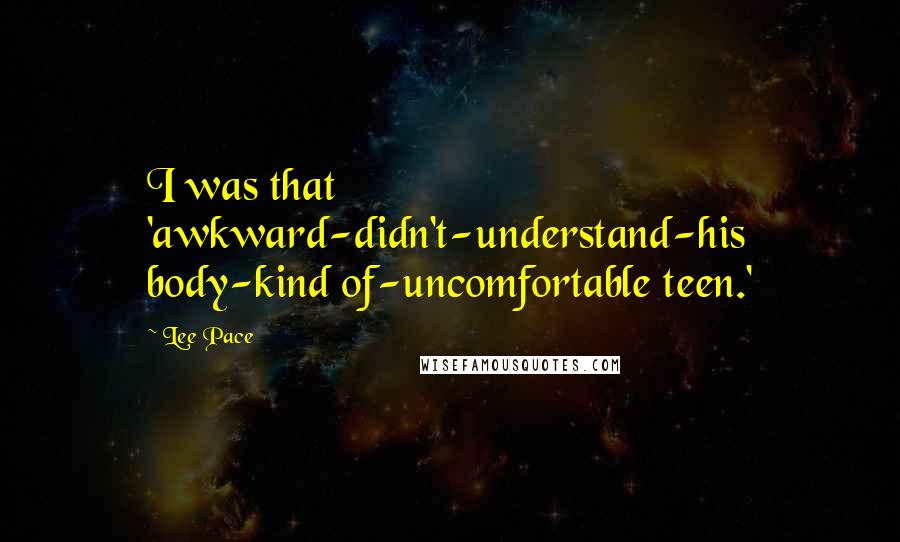 I was that 'awkward-didn't-understand-his body-kind of-uncomfortable teen.'

~ Lee Pace

WISEFAMOUSQUOTES.COM